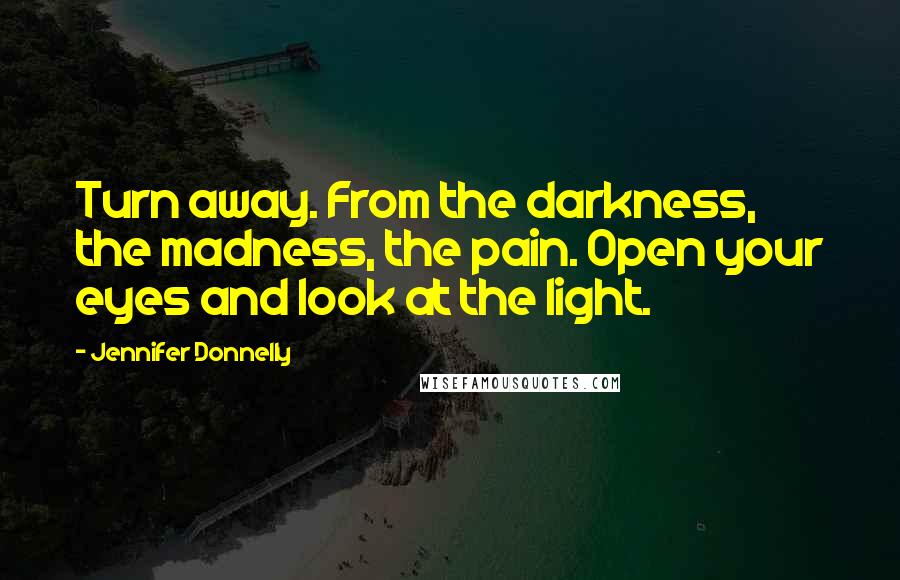 Turn away. From the darkness, the madness, the pain. Open your eyes and look at the light.

- Jennifer Donnelly

WISEFAMOUSQUOTES.COM